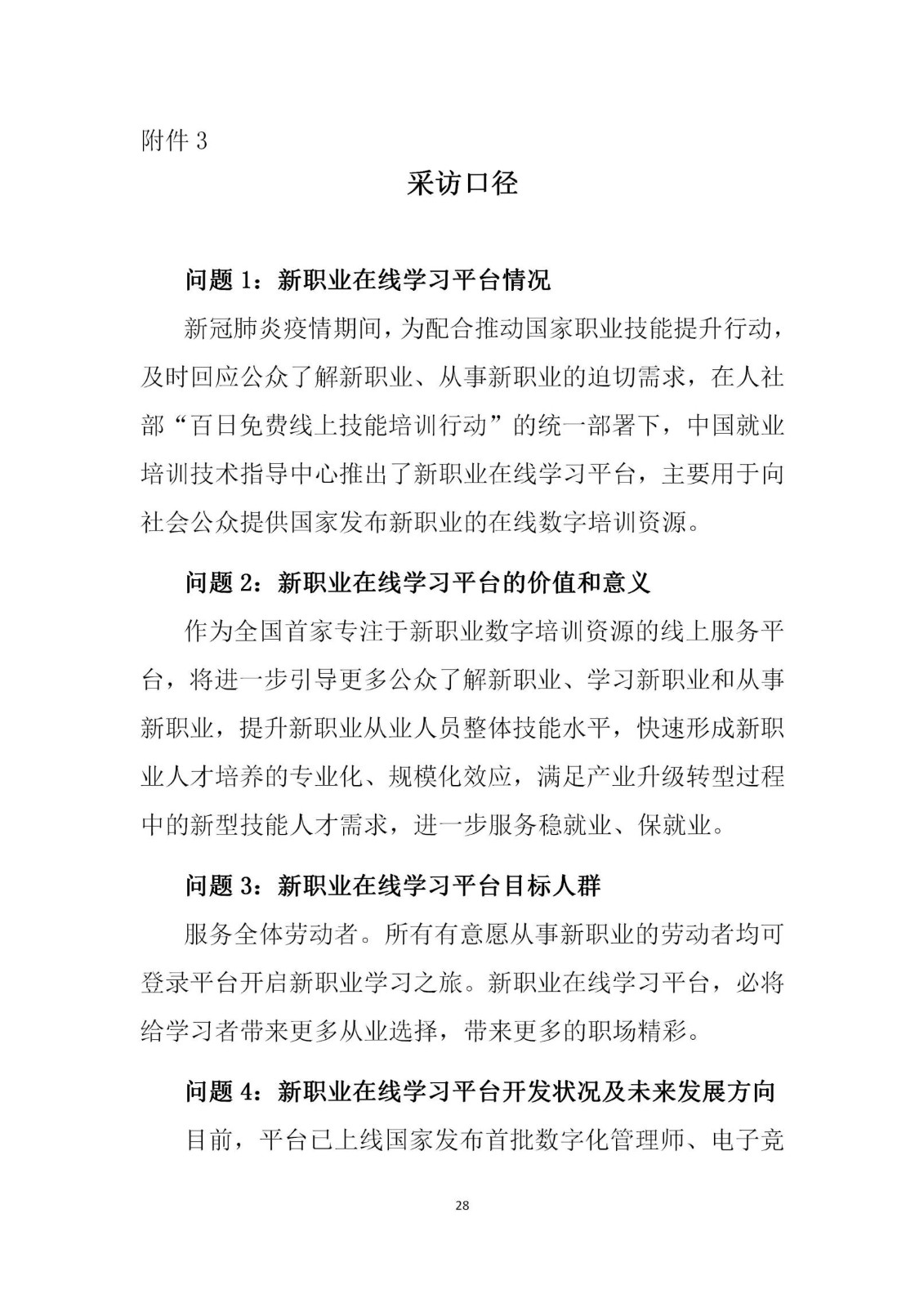 附件 3

采访口径

问题 1：新职业在线学习平台情况

新冠肺炎疫情期间，为配合推动国家职业技能提升行动，及时回应公众了解新职业、从事新职业的迫切需求，在人社部“百日免费线上技能培训行动”的统一部署下，中国就业培训技术指导中心推出了新职业在线学习平台，主要用于向社会公众提供国家发布新职业的在线数字培训资源。

问题 2：新职业在线学习平台的价值和意义

作为全国首家专注于新职业数字培训资源的线上服务平台，将进一步引导更多公众了解新职业、学习新职业和从事新职业，提升新职业从业人员整体技能水平，快速形成新职业人才培养的专业化、规模化效应，满足产业升级转型过程中的新型技能人才需求，进一步服务稳就业、保就业。

问题 3：新职业在线学习平台目标人群

服务全体劳动者。所有有意愿从事新职业的劳动者均可登录平台开启新职业学习之旅。新职业在线学习平台，必将给学习者带来更多从业选择，带来更多的职场精彩。

问题 4：新职业在线学习平台开发状况及未来发展方向

目前，平台已上线国家发布首批数字化管理师、电子竞

28